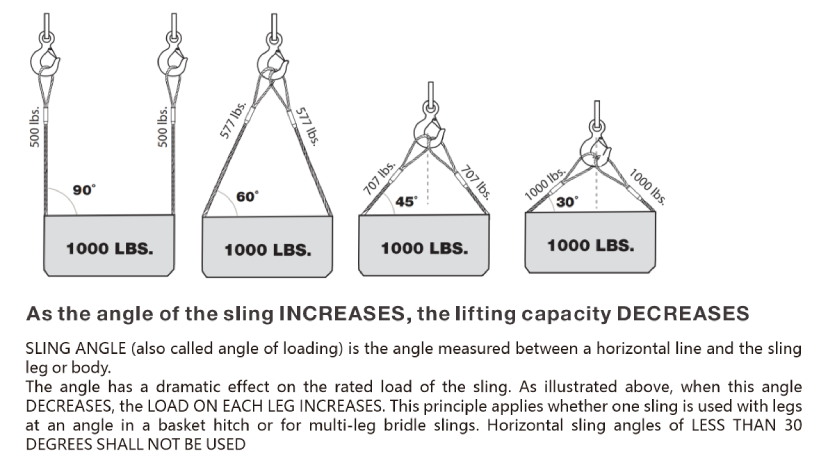 500 lbs.

500 lbs.

90°

1000 LBS.

577 lbs.

577 lbs.

60°

1000 LBS.

707 lbs.

707 lbs.

45°

1000 LBS.

1000 lbs.

1000 lbs.

30°

1000 LBS.

As the angle of the sling INCREASES, the lifting capacity DECREASES

SLING ANGLE (also called angle of loading) is the angle measured between a horizontal line and the sling leg or body.
The angle has a dramatic effect on the rated load of the sling. As illustrated above, when this angle DECREASES, the LOAD ON EACH LEG INCREASES. This principle applies whether one sling is used with legs at an angle in a basket hitch or for multi-leg bridle slings. Horizontal sling angles of LESS THAN 30 DEGREES SHALL NOT BE USED